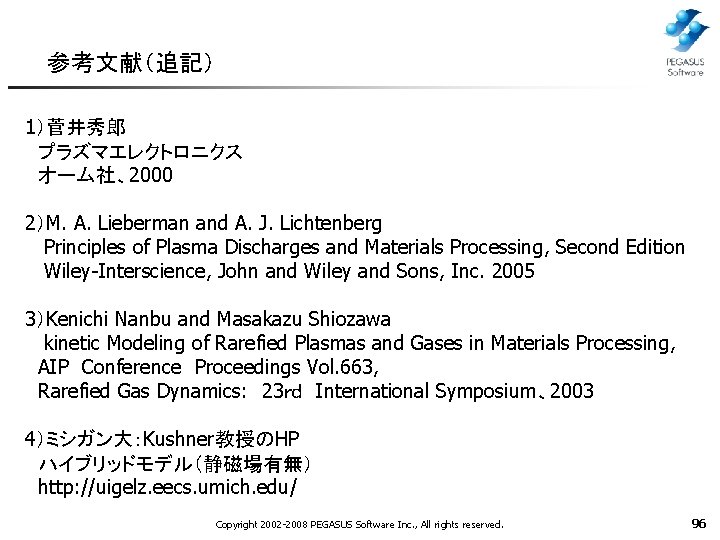 参考文献（追記）

PEGASUS Software

1）菅井秀郎
プラズマエレクトロニクス
オーム社、2000

2）M. A. Lieberman and A. J. Lichtenberg
Principles of Plasma Discharges and Materials Processing, Second Edition
Wiley-Interscience, John and Wiley and Sons, Inc. 2005

3）Kenichi Nanbu and Masakazu Shiozawa
kinetic Modeling of Rarefied Plasmas and Gases in Materials Processing,
AIP Conference Proceedings Vol.663,
Rarefied Gas Dynamics: 23rd International Symposium、2003

4）ミシガン大：Kushner教授のHP
ハイブリッドモデル（静磁場有無）
http://uigelz.eecs.umich.edu/

Copyright 2002-2008 PEGASUS Software Inc., All rights reserved.

96